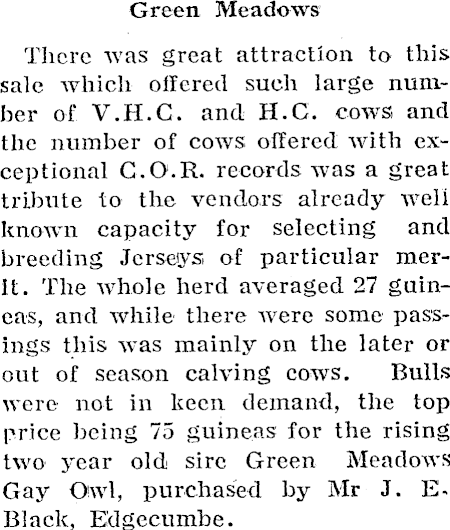 Green Meadows

There was great attraction to this sale which offered such large number of V.H.C. and H.C. cows and the number of cows offered with exceptional C.O.R. records was a great tribute to the vendors already well known capacity for selecting and breeding Jerseys of particular merit. The whole herd averaged 27 guineas, and while there were some passings this was mainly on the later or out of season calving cows. Bulls were not in keen demand, the top price being 75 guineas for the rising two year old sire Green Meadows Gay Owl, purchased by Mr J. E. Black, Edgecumbe.